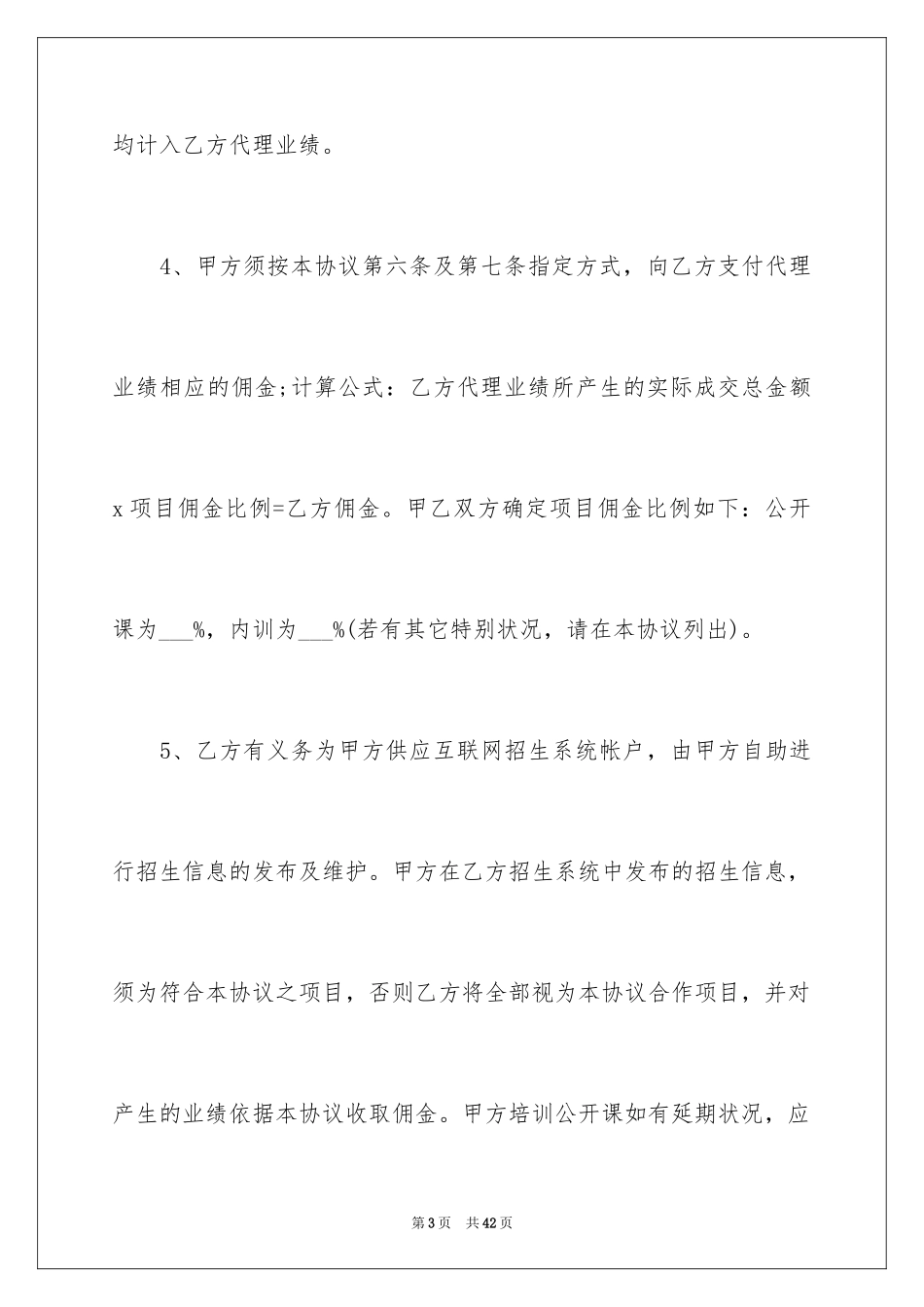 均计入乙方代理业绩。

4、甲方须按本协议第六条及第七条指定方式，向乙方支付代理业绩相应的佣金;计算公式：乙方代理业绩所产生的实际成交总金额x项目佣金比例=乙方佣金。甲乙双方确定项目佣金比例如下：公开课为___%，内训为___%(若有其它特别状况，请在本协议列出)。

5、乙方有义务为甲方供应互联网招生系统帐户，由甲方自助进行招生信息的发布及维护。甲方在乙方招生系统中发布的招生信息，须为符合本协议之项目，否则乙方将全部视为本协议合作项目，并对产生的业绩依据本协议收取佣金。甲方培训公开课如有延期状况，应

第3页 共42页